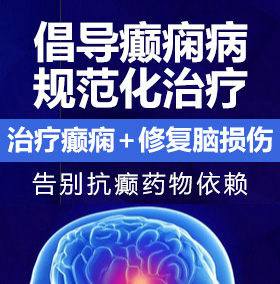 倡导癫痫病
规范化治疗

治疗癫痫＋修复脑损伤

告别抗癫药物依赖